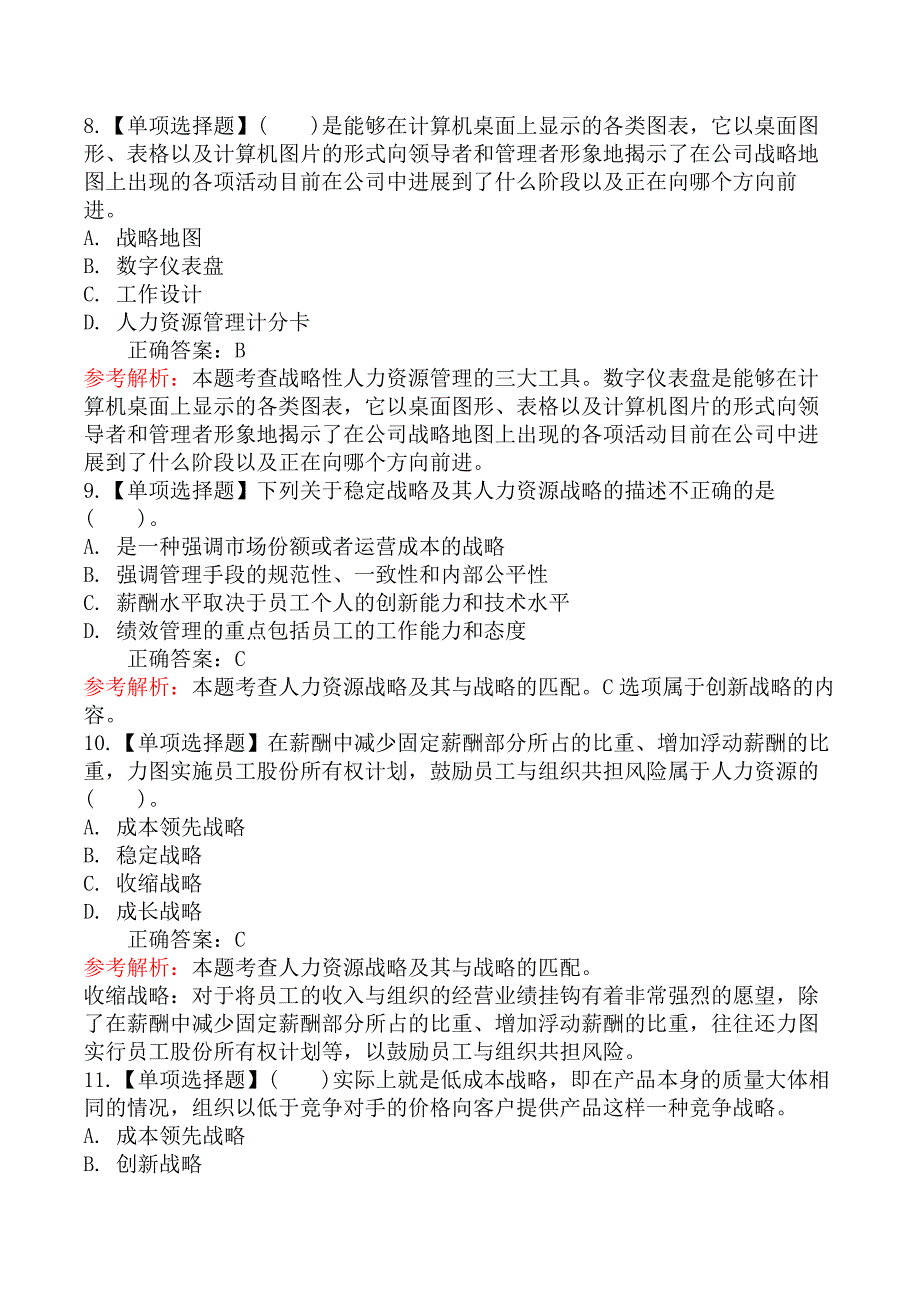 8.【单项选择题】(　　)是能够在计算机桌面上显示的各类图表，它以桌面图形、表格以及计算机图片的形式向领导者和管理者形象地揭示了在公司战略地图上出现的各项活动目前在公司中进展到了什么阶段以及正在向哪个方向前进。
A. 战略地图
B. 数字仪表盘
C. 工作设计
D. 人力资源管理计分卡
正确答案：B
参考解析：本题考查战略性人力资源管理的三大工具。数字仪表盘是能够在计算机桌面上显示的各类图表，它以桌面图形、表格以及计算机图片的形式向领导者和管理者形象地揭示了在公司战略地图上出现的各项活动目前在公司中进展到了什么阶段以及正在向哪个方向前进。
9.【单项选择题】下列关于稳定战略及其人力资源战略的描述不正确的是(　　)。
A. 是一种强调市场份额或者运营成本的战略
B. 强调管理手段的规范性、一致性和内部公平性
C. 薪酬水平取决于员工个人的创新能力和技术水平
D. 绩效管理的重点包括员工的工作能力和态度
正确答案：C
参考解析：本题考查人力资源战略及其与战略的匹配。C选项属于创新战略的内容。
10.【单项选择题】在薪酬中减少固定薪酬部分所占的比重、增加浮动薪酬的比重，力图实施员工股份所有权计划，鼓励员工与组织共担风险属于人力资源的(　　)。
A. 成本领先战略
B. 稳定战略
C. 收缩战略
D. 成长战略
正确答案：C
参考解析：本题考查人力资源战略及其与战略的匹配。
收缩战略：对于将员工的收入与组织的经营业绩挂钩有着非常强烈的愿望，除了在薪酬中减少固定薪酬部分所占的比重、增加浮动薪酬的比重，往往还力图实行员工股份所有权计划等，以鼓励员工与组织共担风险。
11.【单项选择题】(　　)实际上就是低成本战略，即在产品本身的质量大体相同的情况，组织以低于竞争对手的价格向客户提供产品这样一种竞争战略。
A. 成本领先战略
B. 创新战略